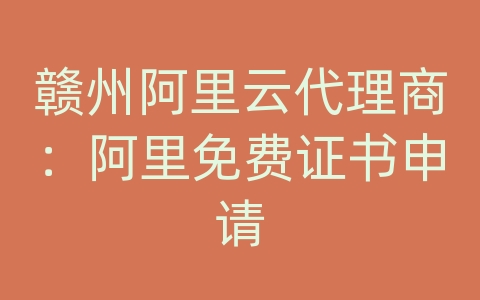 赣州阿里云代理商：阿里免费证书申请